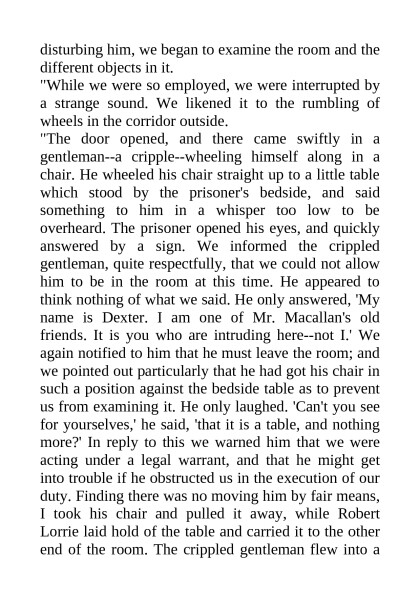 disturbing him, we began to examine the room and the different objects in it.

"While we were so employed, we were interrupted by a strange sound. We likened it to the rumbling of wheels in the corridor outside.

"The door opened, and there came swiftly in a gentleman--a cripple--wheeling himself along in a chair. He wheeled his chair straight up to a little table which stood by the prisoner's bedside, and said something to him in a whisper too low to be overheard. The prisoner opened his eyes, and quickly answered by a sign. We informed the crippled gentleman, quite respectfully, that we could not allow him to be in the room at this time. He appeared to think nothing of what we said. He only answered, 'My name is Dexter. I am one of Mr. Macallan's old friends. It is you who are intruding here--not I.' We again notified to him that he must leave the room; and we pointed out particularly that he had got his chair in such a position against the bedside table as to prevent us from examining it. He only laughed. 'Can't you see for yourselves,' he said, 'that it is a table, and nothing more?' In reply to this we warned him that we were acting under a legal warrant, and that he might get into trouble if he obstructed us in the execution of our duty. Finding there was no moving him by fair means, I took his chair and pulled it away, while Robert Lorrie laid hold of the table and carried it to the other end of the room. The crippled gentleman flew into a